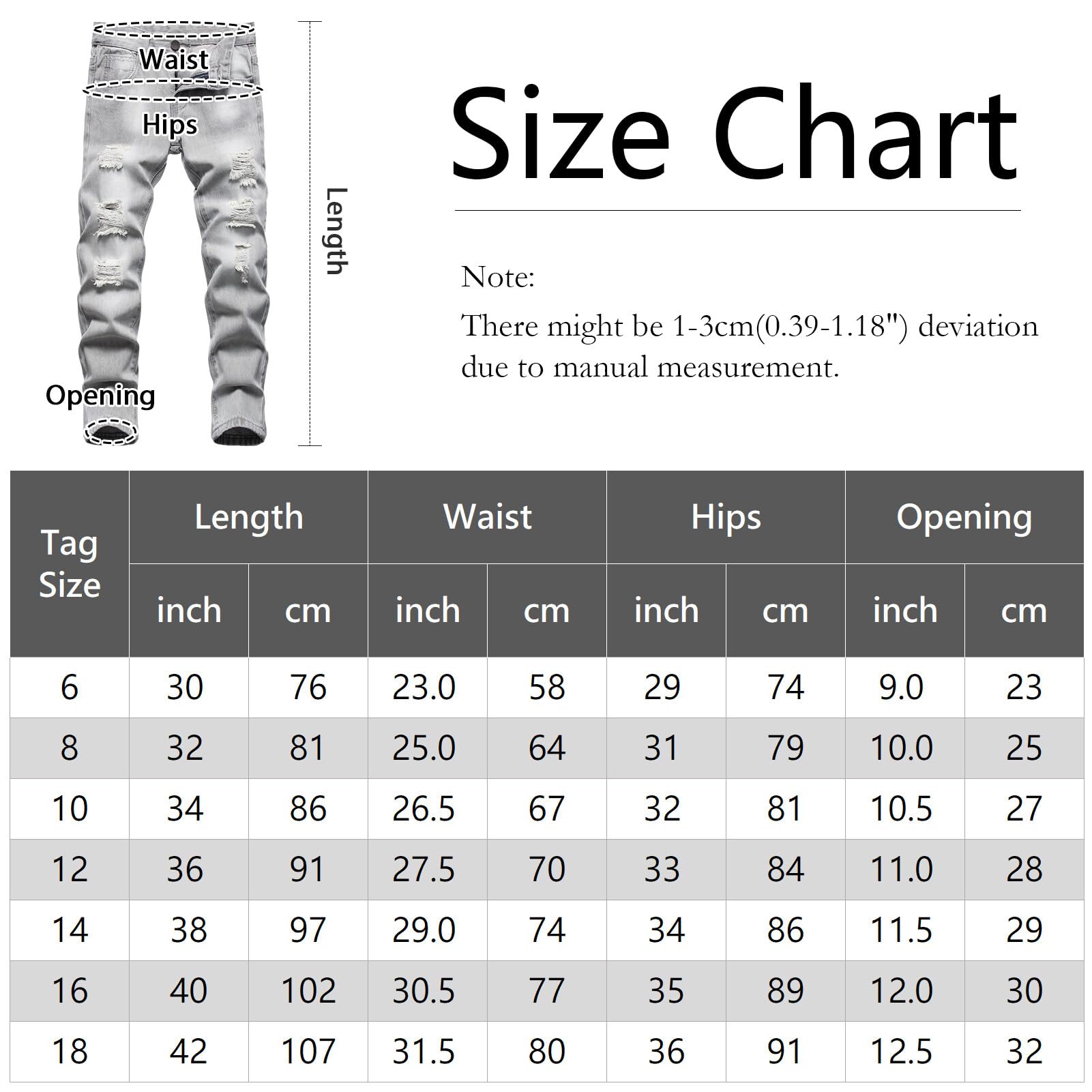 Waist

Hips

Opening

Length

Size Chart

Note:

There might be 1-3cm(0.39-1.18") deviation due to manual measurement.

| Tag Size | Length inch | Length cm | Waist inch | Waist cm | Hips inch | Hips cm | Opening inch | Opening cm |
|---|---|---|---|---|---|---|---|---|
| 6 | 30 | 76 | 23.0 | 58 | 29 | 74 | 9.0 | 23 |
| 8 | 32 | 81 | 25.0 | 64 | 31 | 79 | 10.0 | 25 |
| 10 | 34 | 86 | 26.5 | 67 | 32 | 81 | 10.5 | 27 |
| 12 | 36 | 91 | 27.5 | 70 | 33 | 84 | 11.0 | 28 |
| 14 | 38 | 97 | 29.0 | 74 | 34 | 86 | 11.5 | 29 |
| 16 | 40 | 102 | 30.5 | 77 | 35 | 89 | 12.0 | 30 |
| 18 | 42 | 107 | 31.5 | 80 | 36 | 91 | 12.5 | 32 |